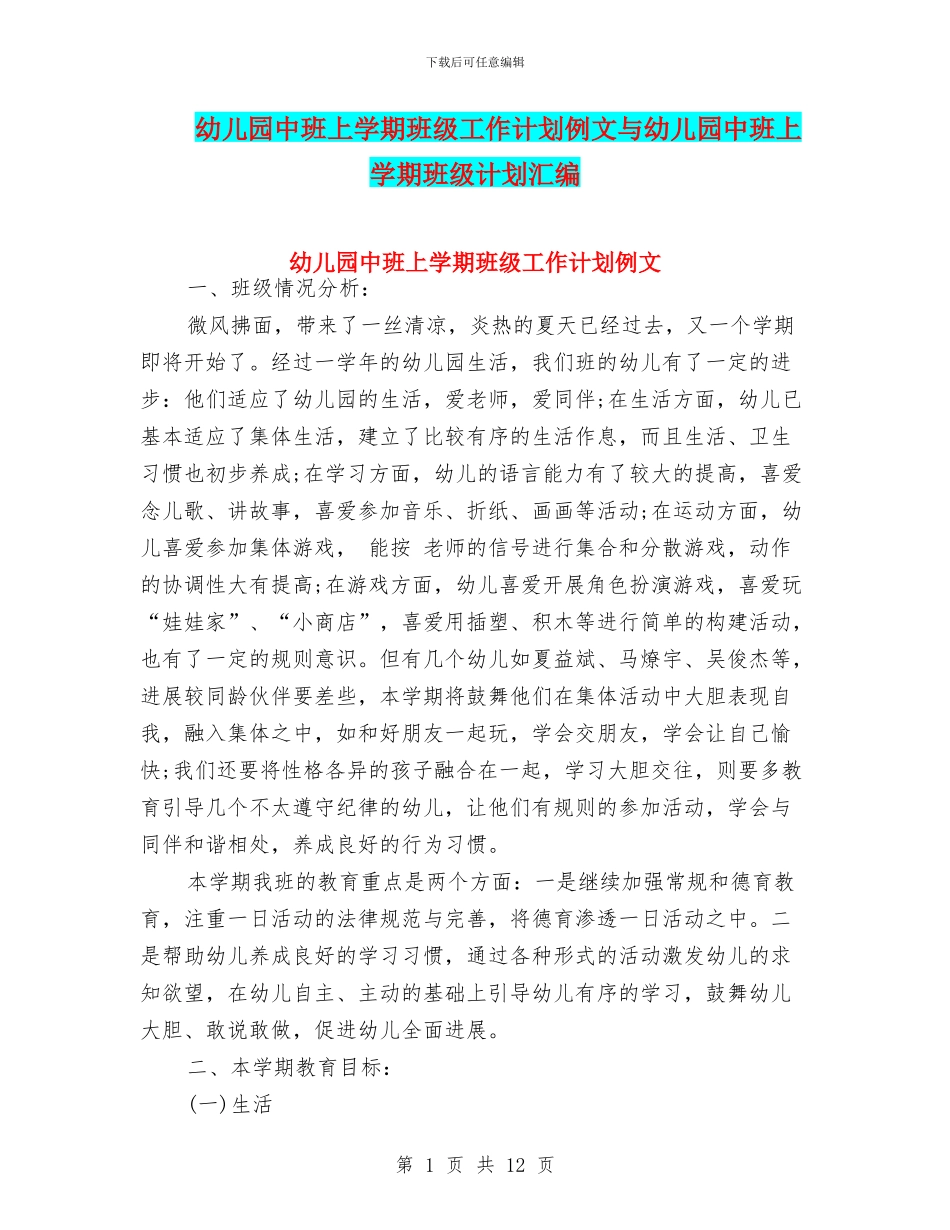 下载后可任意编辑

幼儿园中班上学期班级工作计划例文与幼儿园中班上学期班级计划汇编

幼儿园中班上学期班级工作计划例文

一、班级情况分析：

微风拂面，带来了一丝清凉，炎热的夏天已经过去，又一个学期即将开始了。经过一学年的幼儿园生活，我们班的幼儿有了一定的进步：他们适应了幼儿园的生活，爱老师，爱同伴;在生活方面，幼儿已基本适应了集体生活，建立了比较有序的生活作息，而且生活、卫生习惯也初步养成;在学习方面，幼儿的语言能力有了较大的提高，喜爱念儿歌、讲故事，喜爱参加音乐、折纸、画画等活动;在运动方面，幼儿喜爱参加集体游戏， 能按 老师的信号进行集合和分散游戏，动作的协调性大有提高;在游戏方面，幼儿喜爱开展角色扮演游戏，喜爱玩“娃娃家”、“小商店”，喜爱用插塑、积木等进行简单的构建活动，也有了一定的规则意识。但有几个幼儿如夏益斌、马燎宇、吴俊杰等，进展较同龄伙伴要差些，本学期将鼓舞他们在集体活动中大胆表现自我，融入集体之中，如和好朋友一起玩，学会交朋友，学会让自己愉快;我们还要将性格各异的孩子融合在一起，学习大胆交往，则要多教育引导几个不太遵守纪律的幼儿，让他们有规则的参加活动，学会与同伴和谐相处，养成良好的行为习惯。

本学期我班的教育重点是两个方面：一是继续加强常规和德育教育，注重一日活动的法律规范与完善，将德育渗透一日活动之中。二是帮助幼儿养成良好的学习习惯，通过各种形式的活动激发幼儿的求知欲望，在幼儿自主、主动的基础上引导幼儿有序的学习，鼓舞幼儿大胆、敢说敢做，促进幼儿全面进展。

二、本学期教育目标：

(一)生活

第 1 页 共 12 页